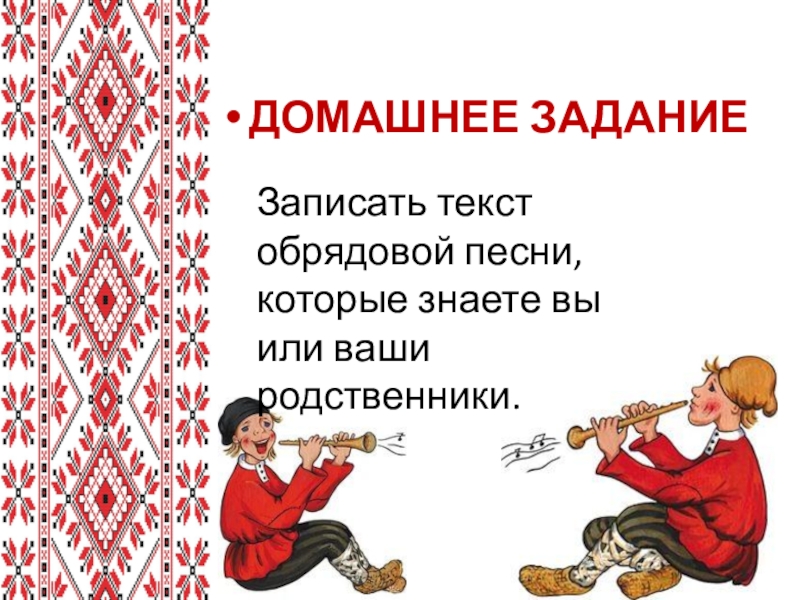 • ДОМАШНЕЕ ЗАДАНИЕ

Записать текст обрядовой песни, которые знаете вы или ваши родственники.